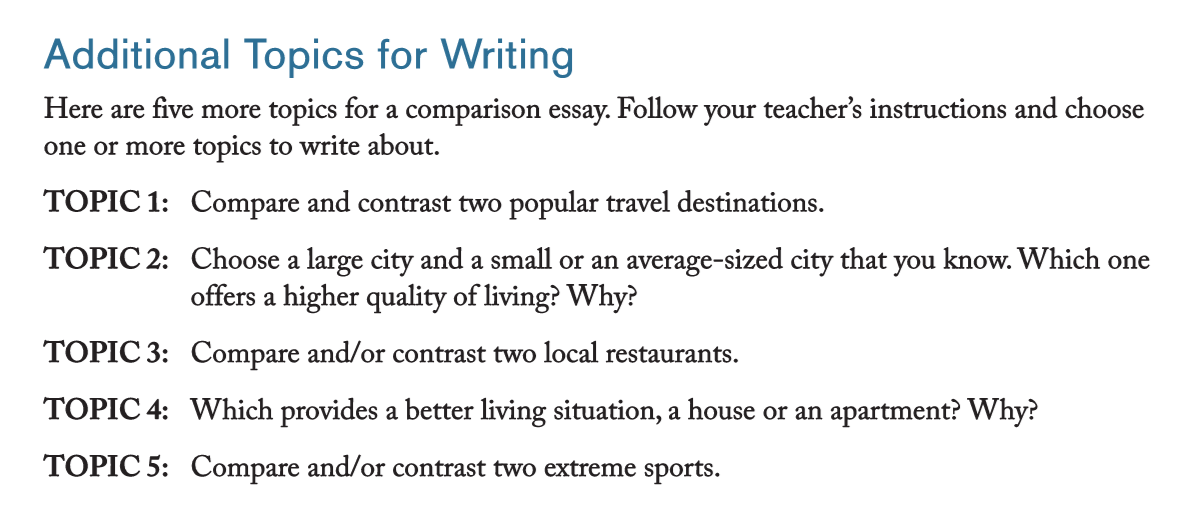 Additional Topics for Writing

Here are five more topics for a comparison essay. Follow your teacher's instructions and choose one or more topics to write about.

TOPIC 1: Compare and contrast two popular travel destinations.

TOPIC 2: Choose a large city and a small or an average-sized city that you know. Which one offers a higher quality of living? Why?

TOPIC 3: Compare and/or contrast two local restaurants.

TOPIC 4: Which provides a better living situation, a house or an apartment? Why?

TOPIC 5: Compare and/or contrast two extreme sports.